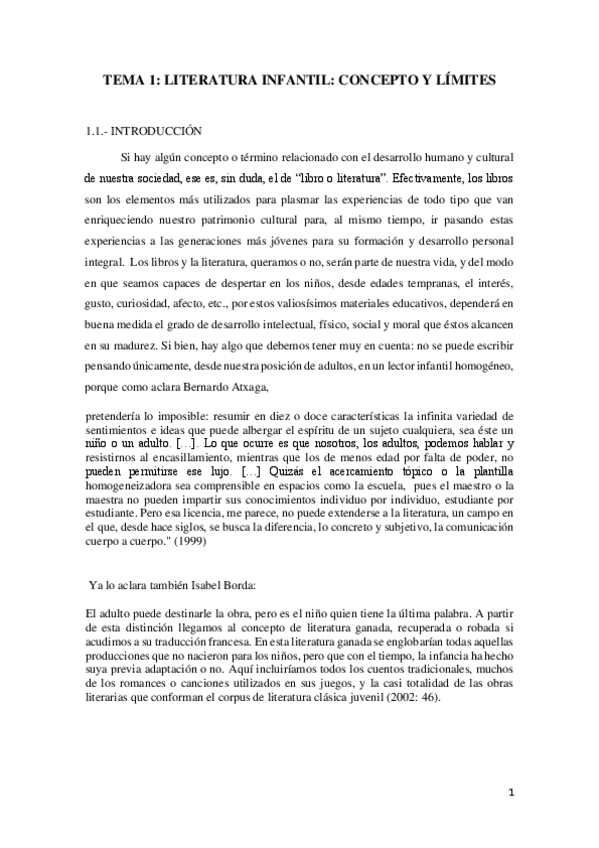 TEMA 1: LITERATURA INFANTIL: CONCEPTO Y LÍMITES

1.1.- INTRODUCCIÓN

Si hay algún concepto o término relacionado con el desarrollo humano y cultural de nuestra sociedad, ese es, sin duda, el de “libro o literatura”. Efectivamente, los libros son los elementos más utilizados para plasmar las experiencias de todo tipo que van enriqueciendo nuestro patrimonio cultural para, al mismo tiempo, ir pasando estas experiencias a las generaciones más jóvenes para su formación y desarrollo personal integral. Los libros y la literatura, queramos o no, serán parte de nuestra vida, y del modo en que seamos capaces de despertar en los niños, desde edades tempranas, el interés, gusto, curiosidad, afecto, etc., por estos valiosísimos materiales educativos, dependerá en buena medida el grado de desarrollo intelectual, físico, social y moral que éstos alcancen en su madurez. Si bien, hay algo que debemos tener muy en cuenta: no se puede escribir pensando únicamente, desde nuestra posición de adultos, en un lector infantil homogéneo, porque como aclara Bernardo Atxaga,

pretendería lo imposible: resumir en diez o doce características la infinita variedad de sentimientos e ideas que puede albergar el espíritu de un sujeto cualquiera, sea éste un niño o un adulto. […]. Lo que ocurre es que nosotros, los adultos, podemos hablar y resistirnos al encasillamiento, mientras que los de menos edad por falta de poder, no pueden permitirse ese lujo. […] Quizás el acercamiento tópico o la plantilla homogeneizadora sea comprensible en espacios como la escuela, pues el maestro o la maestra no pueden impartir sus conocimientos individuo por individuo, estudiante por estudiante. Pero esa licencia, me parece, no puede extenderse a la literatura, un campo en el que, desde hace siglos, se busca la diferencia, lo concreto y subjetivo, la comunicación cuerpo a cuerpo." (1999)

Ya lo aclara también Isabel Borda:

El adulto puede destinarle la obra, pero es el niño quien tiene la última palabra. A partir de esta distinción llegamos al concepto de literatura ganada, recuperada o robada si acudimos a su traducción francesa. En esta literatura ganada se englobarían todas aquellas producciones que no nacieron para los niños, pero que con el tiempo, la infancia ha hecho suya previa adaptación o no. Aquí incluiríamos todos los cuentos tradicionales, muchos de los romances o canciones utilizados en sus juegos, y la casi totalidad de las obras literarias que conforman el corpus de literatura clásica juvenil (2002: 46).

1